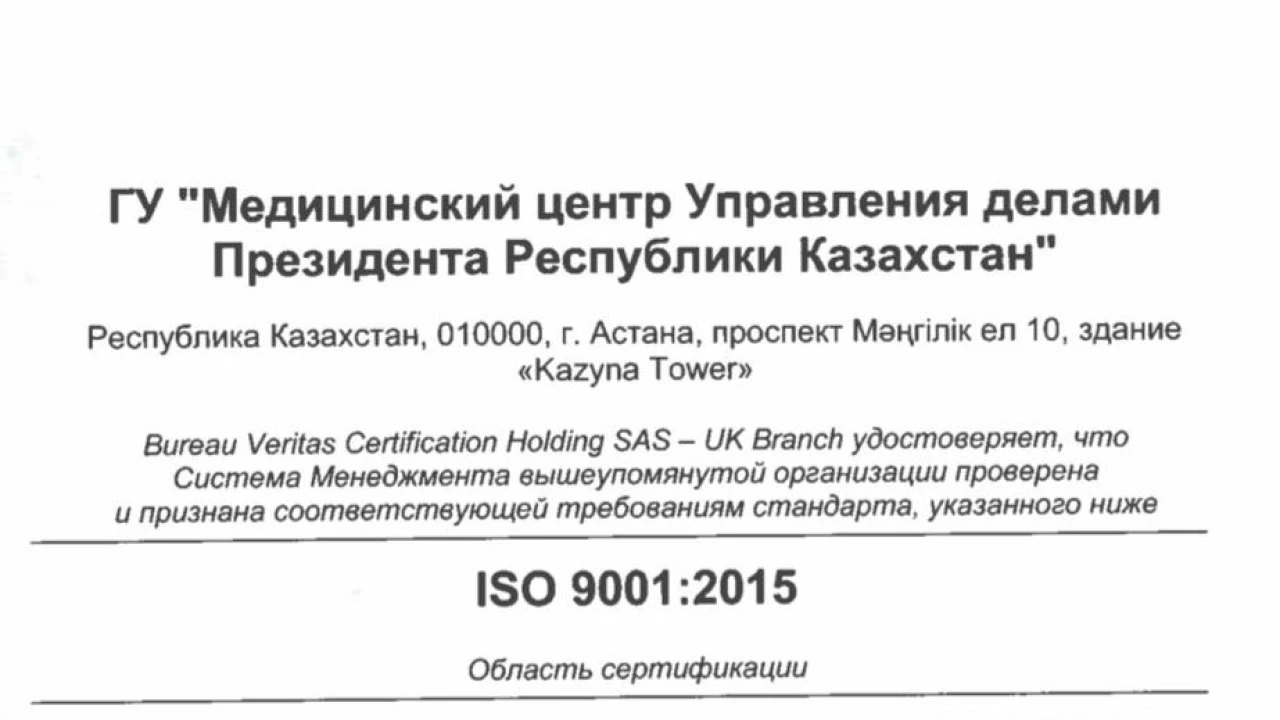 ГУ "Медицинский центр Управления делами Президента Республики Казахстан"

Республика Казахстан, 010000, г. Астана, проспект Мәңгілік ел 10, здание «Kazyna Tower»

Bureau Veritas Certification Holding SAS – UK Branch удостоверяет, что Система Менеджмента вышеупомянутой организации проверена и признана соответствующей требованиям стандарта, указанного ниже

ISO 9001:2015

Область сертификации